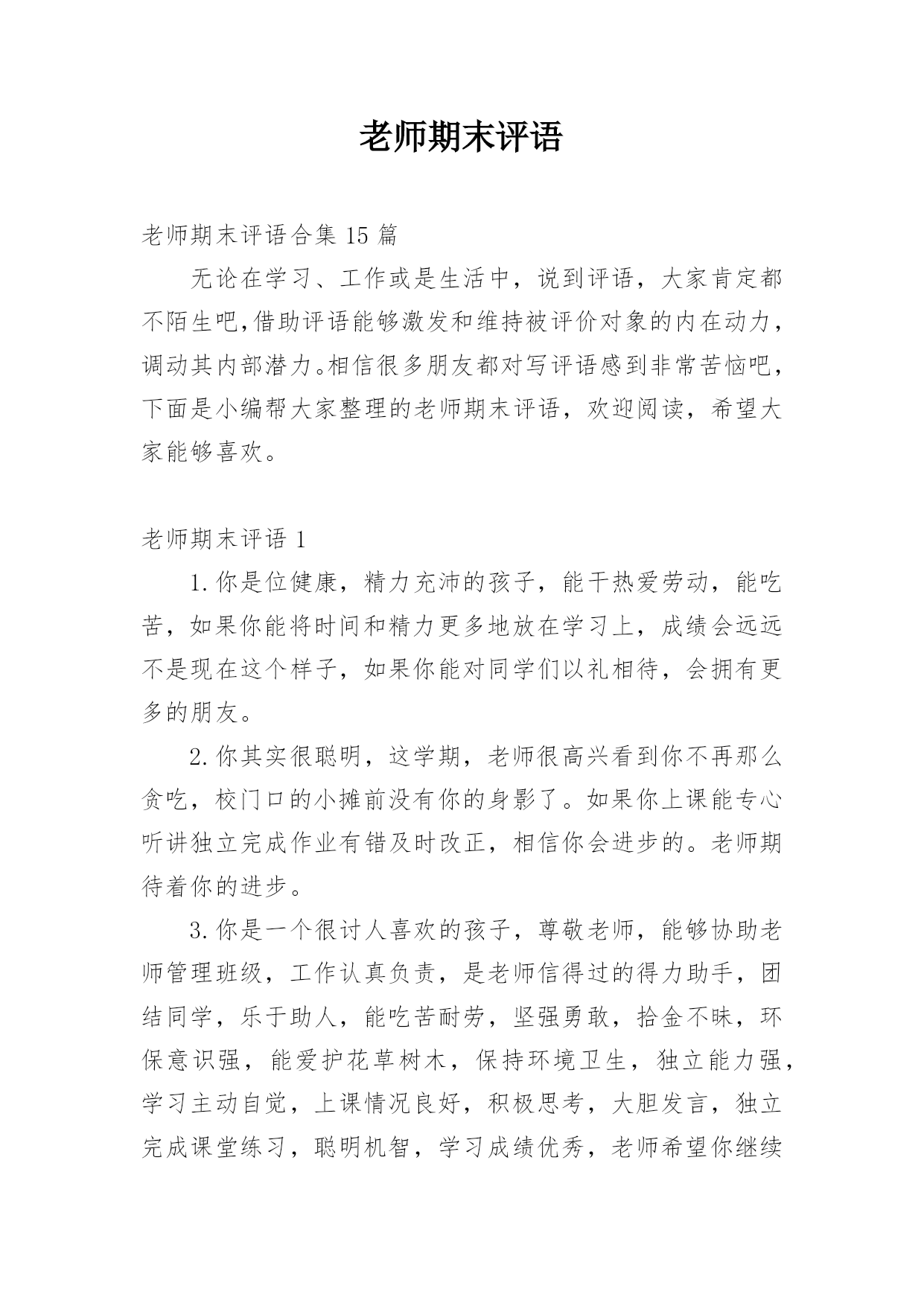 老师期末评语

老师期末评语合集 15 篇

无论在学习、工作或是生活中，说到评语，大家肯定都不陌生吧,借助评语能够激发和维持被评价对象的内在动力，调动其内部潜力。相信很多朋友都对写评语感到非常苦恼吧，下面是小编帮大家整理的老师期末评语，欢迎阅读，希望大家能够喜欢。

老师期末评语 1

1.你是位健康，精力充沛的孩子，能干热爱劳动，能吃苦，如果你能将时间和精力更多地放在学习上，成绩会远远不是现在这个样子，如果你能对同学们以礼相待，会拥有更多的朋友。

2.你其实很聪明，这学期，老师很高兴看到你不再那么贪吃，校门口的小摊前没有你的身影了。如果你上课能专心听讲独立完成作业有错及时改正，相信你会进步的。老师期待着你的进步。

3.你是一个很讨人喜欢的孩子，尊敬老师，能够协助老师管理班级，工作认真负责，是老师信得过的得力助手，团结同学，乐于助人，能吃苦耐劳，坚强勇敢，拾金不昧，环保意识强，能爱护花草树木，保持环境卫生，独立能力强，学习主动自觉，上课情况良好，积极思考，大胆发言，独立完成课堂练习，聪明机智，学习成绩优秀，老师希望你继续